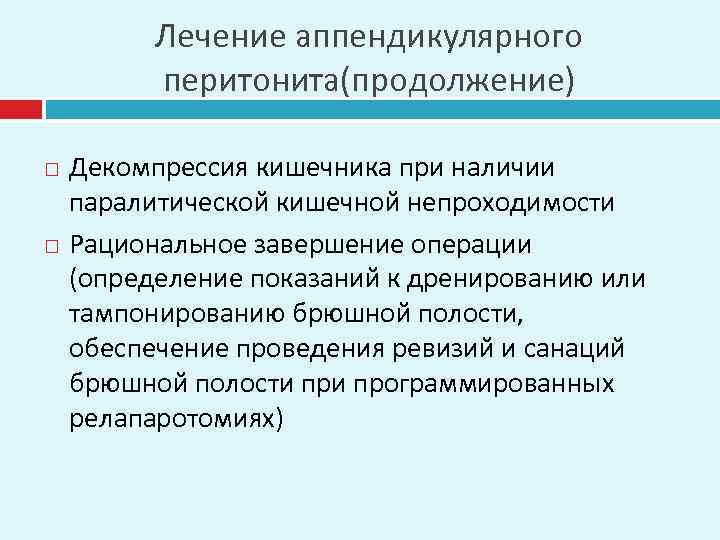 Лечение аппендикулярного перитонита(продолжение)

□ Декомпрессия кишечника при наличии паралитической кишечной непроходимости

□ Рациональное завершение операции (определение показаний к дренированию или тампонированию брюшной полости, обеспечение проведения ревизий и санаций брюшной полости при программированных релапаротомиях)